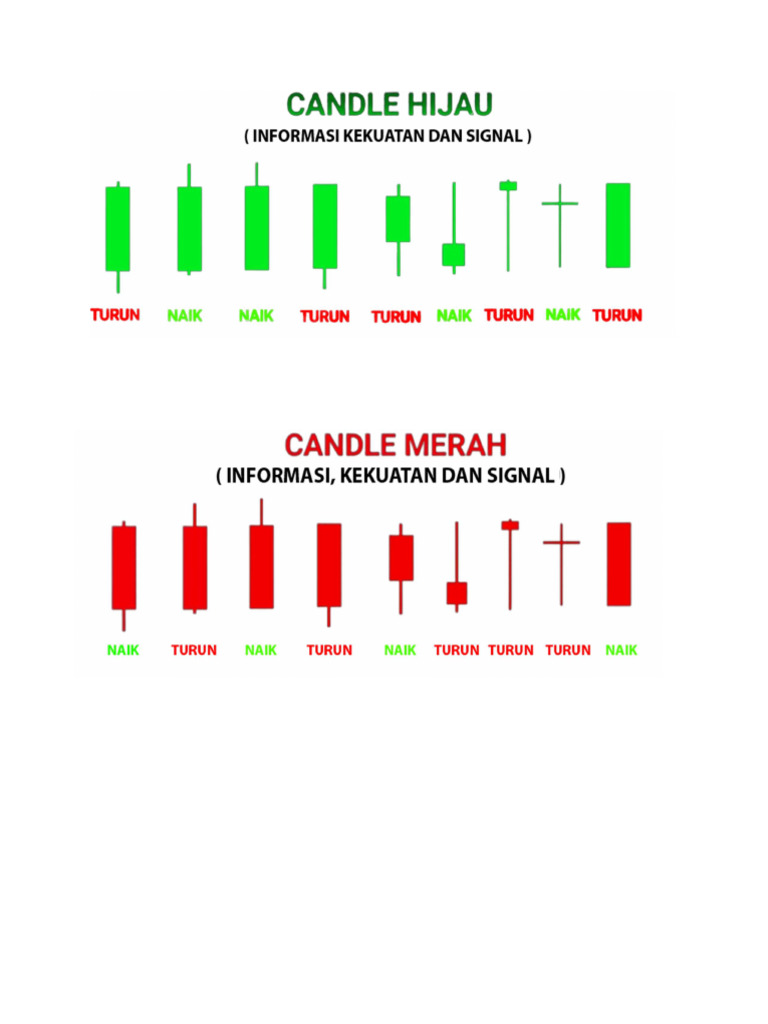 CANDLE HIJAU
( INFORMASI KEKUATAN DAN SIGNAL )

TURUN NAIK NAIK TURUN TURUN NAIK TURUN NAIK TURUN

CANDLE MERAH
( INFORMASI, KEKUATAN DAN SIGNAL )

NAIK TURUN NAIK TURUN NAIK TURUN TURUN TURUN NAIK